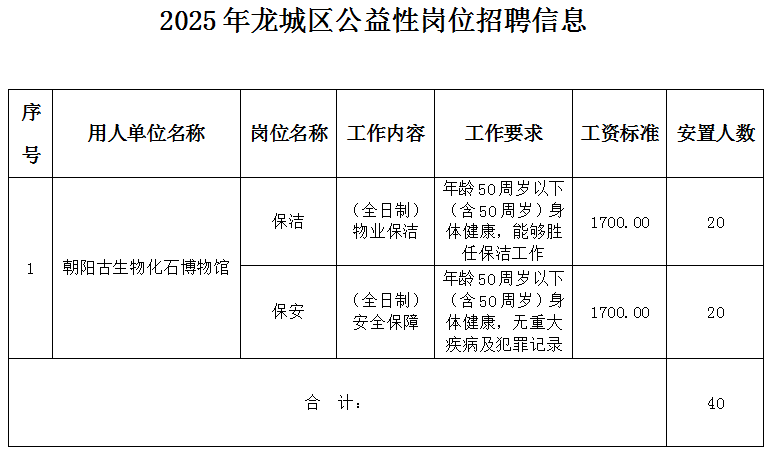 2025年龙城区公益性岗位招聘信息

| 序号 | 用人单位名称 | 岗位名称 | 工作内容 | 工作要求 | 工资标准 | 安置人数 |
|---|---|---|---|---|---|---|
| 1 | 朝阳古生物化石博物馆 | 保洁 | （全日制）物业保洁 | 年龄50周岁以下（含50周岁）身体健康，能够胜任保洁工作 | 1700.00 | 20 |
|  |  | 保安 | （全日制）安全保障 | 年龄50周岁以下（含50周岁）身体健康，无重大疾病及犯罪记录 | 1700.00 | 20 |
| 合 计： |  |  |  |  |  | 40 |